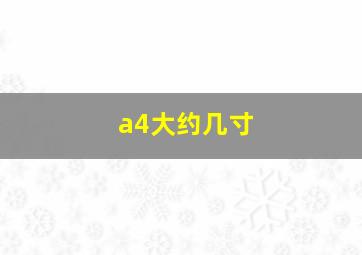 a4大约几寸